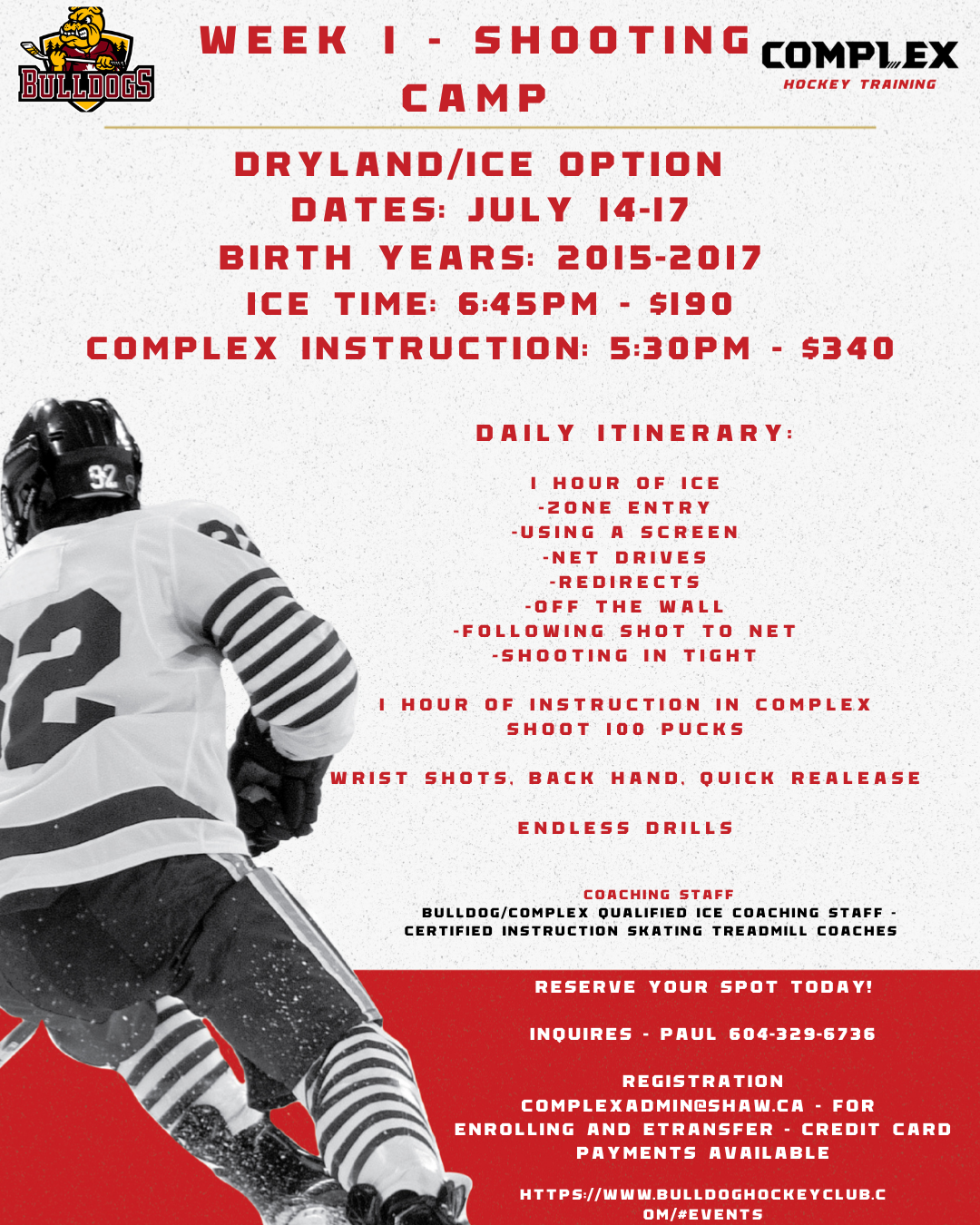 BULLDOGS

WEEK 1 - SHOOTING CAMP

COMPLEX
HOCKEY TRAINING

DRYLAND/ICE OPTION
DATES: JULY 14-17
BIRTH YEARS: 2015-2017
ICE TIME: 6:45PM - $190
COMPLEX INSTRUCTION: 5:30PM - $340

92

DAILY ITINERARY:

1 HOUR OF ICE
-ZONE ENTRY
-USING A SCREEN
-NET DRIVES
-REDIRECTS
-OFF THE WALL
-FOLLOWING SHOT TO NET
-SHOOTING IN TIGHT

1 HOUR OF INSTRUCTION IN COMPLEX
SHOOT 100 PUCKS

WRIST SHOTS, BACK HAND, QUICK REALEASE

ENDLESS DRILLS

COACHING STAFF
BULLDOG/COMPLEX QUALIFIED ICE COACHING STAFF - CERTIFIED INSTRUCTION SKATING TREADMILL COACHES

RESERVE YOUR SPOT TODAY!

INQUIRES - PAUL 604-329-6736

REGISTRATION
COMPLEXADMIN@SHAW.CA - FOR ENROLLING AND ETRANSFER - CREDIT CARD PAYMENTS AVAILABLE

HTTPS://WWW.BULLDOGHOCKEYCLUB.COM/#EVENTS